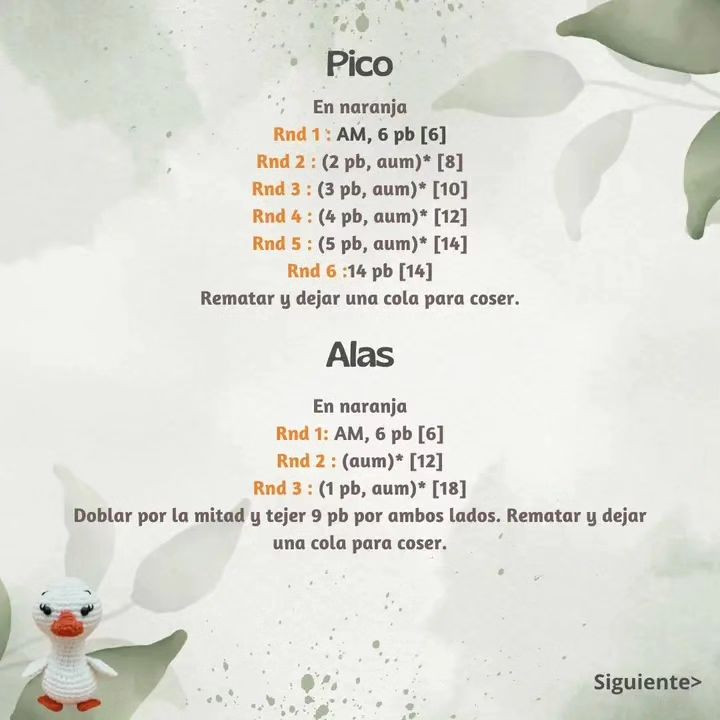 Pico

En naranja
Rnd 1 : AM, 6 pb [6]
Rnd 2 : (2 pb, aum)* [8]
Rnd 3 : (3 pb, aum)* [10]
Rnd 4 : (4 pb, aum)* [12]
Rnd 5 : (5 pb, aum)* [14]
Rnd 6 :14 pb [14]
Rematar y dejar una cola para coser.

Alas

En naranja
Rnd 1: AM, 6 pb [6]
Rnd 2 : (aum)* [12]
Rnd 3 : (1 pb, aum)* [18]
Doblar por la mitad y tejer 9 pb por ambos lados. Rematar y dejar una cola para coser.

Siguiente>